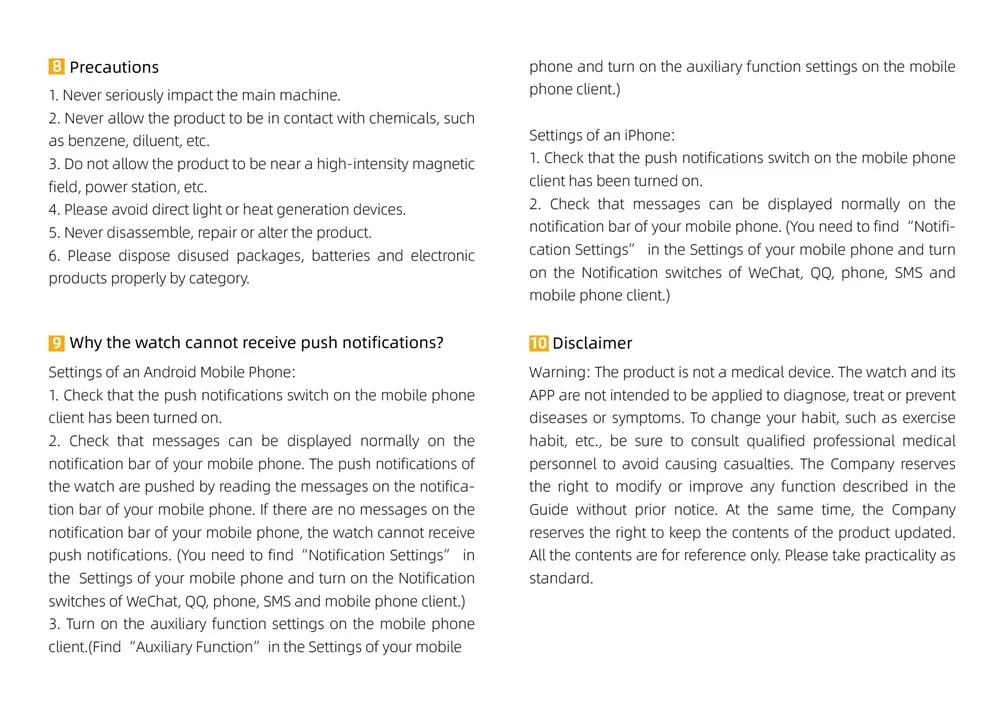 8 Precautions

1. Never seriously impact the main machine.
2. Never allow the product to be in contact with chemicals, such as benzene, diluent, etc.
3. Do not allow the product to be near a high-intensity magnetic field, power station, etc.
4. Please avoid direct light or heat generation devices.
5. Never disassemble, repair or alter the product.
6. Please dispose disused packages, batteries and electronic products properly by category.

9 Why the watch cannot receive push notifications?

Settings of an Android Mobile Phone:
1. Check that the push notifications switch on the mobile phone client has been turned on.
2. Check that messages can be displayed normally on the notification bar of your mobile phone. The push notifications of the watch are pushed by reading the messages on the notification bar of your mobile phone. If there are no messages on the notification bar of your mobile phone, the watch cannot receive push notifications. (You need to find "Notification Settings" in the Settings of your mobile phone and turn on the Notification switches of WeChat, QQ, phone, SMS and mobile phone client.)
3. Turn on the auxiliary function settings on the mobile phone client.(Find "Auxiliary Function" in the Settings of your mobile phone and turn on the auxiliary function settings on the mobile phone client.)

Settings of an iPhone:
1. Check that the push notifications switch on the mobile phone client has been turned on.
2. Check that messages can be displayed normally on the notification bar of your mobile phone. (You need to find "Notification Settings" in the Settings of your mobile phone and turn on the Notification switches of WeChat, QQ, phone, SMS and mobile phone client.)

10 Disclaimer

Warning: The product is not a medical device. The watch and its APP are not intended to be applied to diagnose, treat or prevent diseases or symptoms. To change your habit, such as exercise habit, etc., be sure to consult qualified professional medical personnel to avoid causing casualties. The Company reserves the right to modify or improve any function described in the Guide without prior notice. At the same time, the Company reserves the right to keep the contents of the product updated. All the contents are for reference only. Please take practicality as standard.